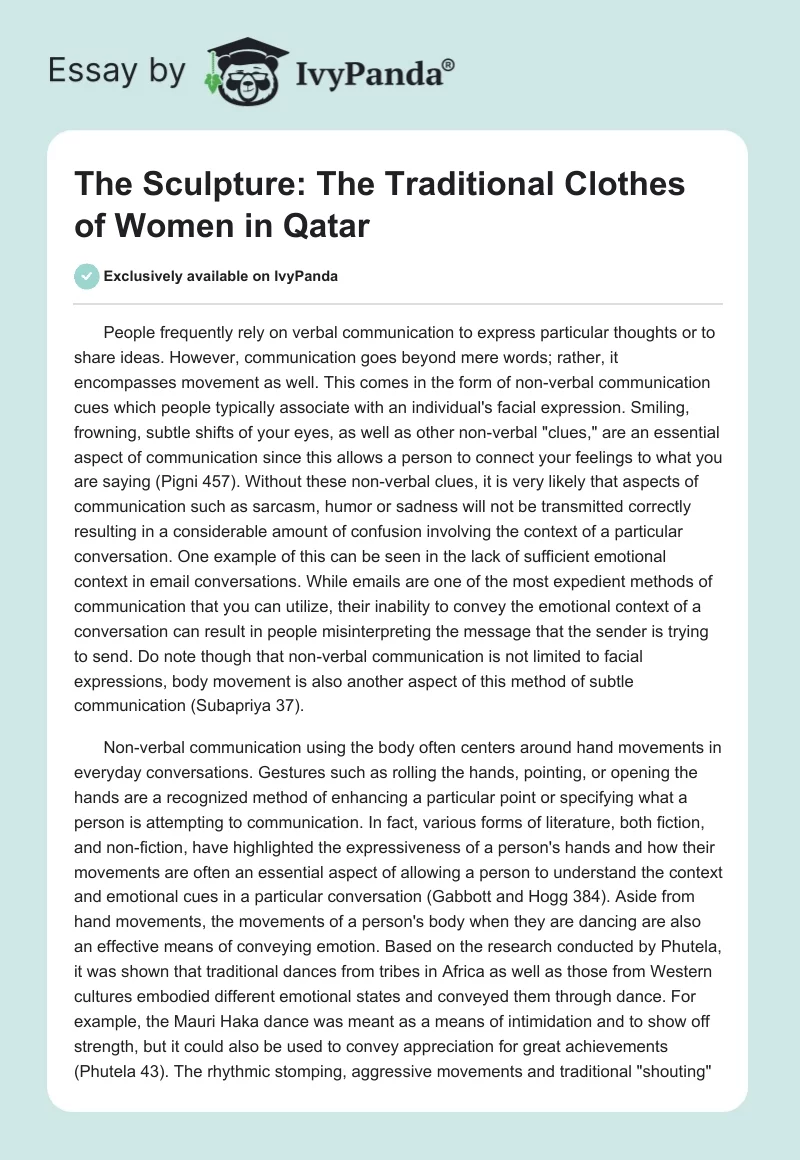 Essay by IvyPanda®

The Sculpture: The Traditional Clothes of Women in Qatar

Exclusively available on IvyPanda

People frequently rely on verbal communication to express particular thoughts or to share ideas. However, communication goes beyond mere words; rather, it encompasses movement as well. This comes in the form of non-verbal communication cues which people typically associate with an individual's facial expression. Smiling, frowning, subtle shifts of your eyes, as well as other non-verbal "clues," are an essential aspect of communication since this allows a person to connect your feelings to what you are saying (Pigni 457). Without these non-verbal clues, it is very likely that aspects of communication such as sarcasm, humor or sadness will not be transmitted correctly resulting in a considerable amount of confusion involving the context of a particular conversation. One example of this can be seen in the lack of sufficient emotional context in email conversations. While emails are one of the most expedient methods of communication that you can utilize, their inability to convey the emotional context of a conversation can result in people misinterpreting the message that the sender is trying to send. Do note though that non-verbal communication is not limited to facial expressions, body movement is also another aspect of this method of subtle communication (Subapriya 37).

Non-verbal communication using the body often centers around hand movements in everyday conversations. Gestures such as rolling the hands, pointing, or opening the hands are a recognized method of enhancing a particular point or specifying what a person is attempting to communication. In fact, various forms of literature, both fiction, and non-fiction, have highlighted the expressiveness of a person's hands and how their movements are often an essential aspect of allowing a person to understand the context and emotional cues in a particular conversation (Gabbott and Hogg 384). Aside from hand movements, the movements of a person's body when they are dancing are also an effective means of conveying emotion. Based on the research conducted by Phutela, it was shown that traditional dances from tribes in Africa as well as those from Western cultures embodied different emotional states and conveyed them through dance. For example, the Mauri Haka dance was meant as a means of intimidation and to show off strength, but it could also be used to convey appreciation for great achievements (Phutela 43). The rhythmic stomping, aggressive movements and traditional "shouting"